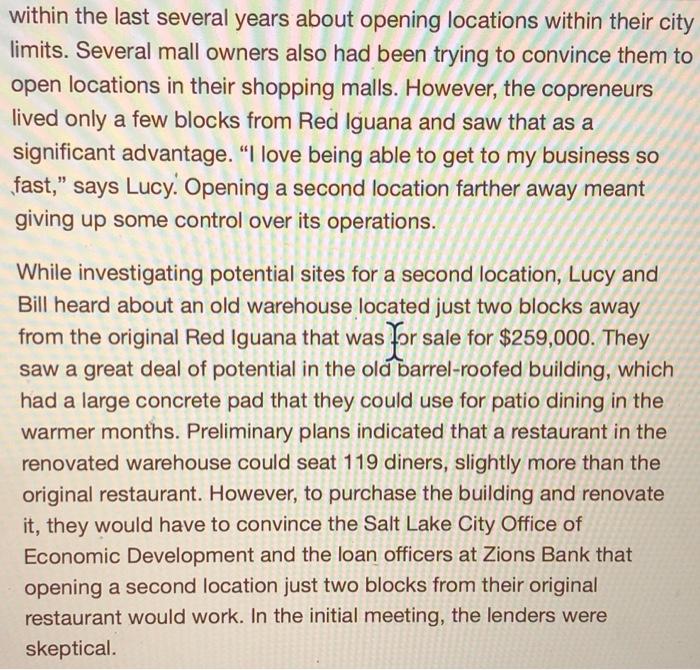 within the last several years about opening locations within their city limits. Several mall owners also had been trying to convince them to open locations in their shopping malls. However, the copreneurs lived only a few blocks from Red Iguana and saw that as a significant advantage. "I love being able to get to my business so fast," says Lucy. Opening a second location farther away meant giving up some control over its operations.

While investigating potential sites for a second location, Lucy and Bill heard about an old warehouse located just two blocks away from the original Red Iguana that was for sale for $259,000. They saw a great deal of potential in the old barrel-roofed building, which had a large concrete pad that they could use for patio dining in the warmer months. Preliminary plans indicated that a restaurant in the renovated warehouse could seat 119 diners, slightly more than the original restaurant. However, to purchase the building and renovate it, they would have to convince the Salt Lake City Office of Economic Development and the loan officers at Zions Bank that opening a second location just two blocks from their original restaurant would work. In the initial meeting, the lenders were skeptical.